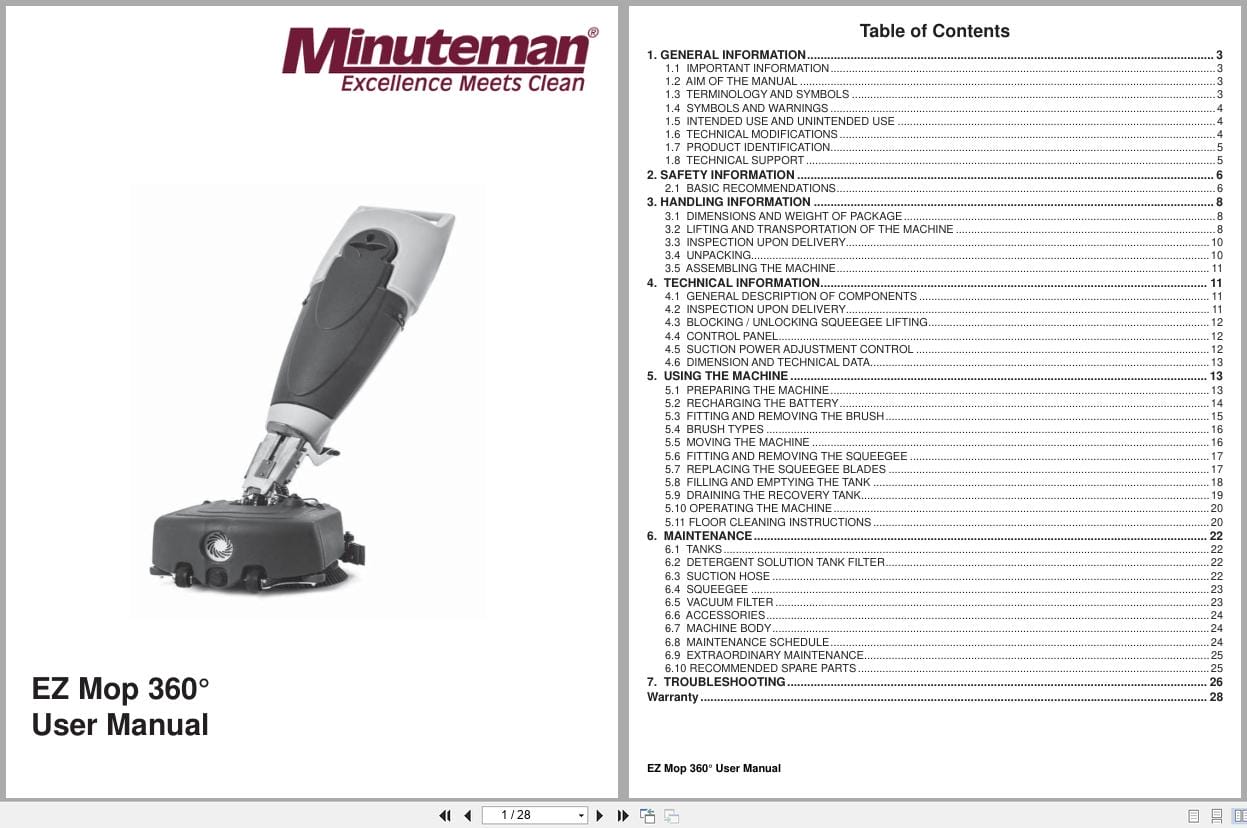 Minuteman®
Excellence Meets Clean

EZ Mop 360°
User Manual

Table of Contents

1. GENERAL INFORMATION ........ 3
1.1 IMPORTANT INFORMATION ........ 3
1.2 AIM OF THE MANUAL ........ 3
1.3 TERMINOLOGY AND SYMBOLS ........ 3
1.4 SYMBOLS AND WARNINGS ........ 4
1.5 INTENDED USE AND UNINTENDED USE ........ 4
1.6 TECHNICAL MODIFICATIONS ........ 4
1.7 PRODUCT IDENTIFICATION ........ 5
1.8 TECHNICAL SUPPORT ........ 5
2. SAFETY INFORMATION ........ 6
2.1 BASIC RECOMMENDATIONS ........ 6
3. HANDLING INFORMATION ........ 8
3.1 DIMENSIONS AND WEIGHT OF PACKAGE ........ 8
3.2 LIFTING AND TRANSPORTATION OF THE MACHINE ........ 8
3.3 INSPECTION UPON DELIVERY ........ 10
3.4 UNPACKING ........ 10
3.5 ASSEMBLING THE MACHINE ........ 11
4. TECHNICAL INFORMATION ........ 11
4.1 GENERAL DESCRIPTION OF COMPONENTS ........ 11
4.2 INSPECTION UPON DELIVERY ........ 11
4.3 BLOCKING / UNLOCKING SQUEEGEE LIFTING ........ 12
4.4 CONTROL PANEL ........ 12
4.5 SUCTION POWER ADJUSTMENT CONTROL ........ 12
4.6 DIMENSION AND TECHNICAL DATA ........ 13
5. USING THE MACHINE ........ 13
5.1 PREPARING THE MACHINE ........ 13
5.2 RECHARGING THE BATTERY ........ 14
5.3 FITTING AND REMOVING THE BRUSH ........ 15
5.4 BRUSH TYPES ........ 16
5.5 MOVING THE MACHINE ........ 16
5.6 FITTING AND REMOVING THE SQUEEGEE ........ 17
5.7 REPLACING THE SQUEEGEE BLADES ........ 17
5.8 FILLING AND EMPTYING THE TANK ........ 18
5.9 DRAINING THE RECOVERY TANK ........ 19
5.10 OPERATING THE MACHINE ........ 20
5.11 FLOOR CLEANING INSTRUCTIONS ........ 20
6. MAINTENANCE ........ 22
6.1 TANKS ........ 22
6.2 DETERGENT SOLUTION TANK FILTER ........ 22
6.3 SUCTION HOSE ........ 22
6.4 SQUEEGEE ........ 23
6.5 VACUUM FILTER ........ 23
6.6 ACCESSORIES ........ 24
6.7 MACHINE BODY ........ 24
6.8 MAINTENANCE SCHEDULE ........ 24
6.9 EXTRAORDINARY MAINTENANCE ........ 25
6.10 RECOMMENDED SPARE PARTS ........ 25
7. TROUBLESHOOTING ........ 26
Warranty ........ 28

EZ Mop 360° User Manual

1 / 28